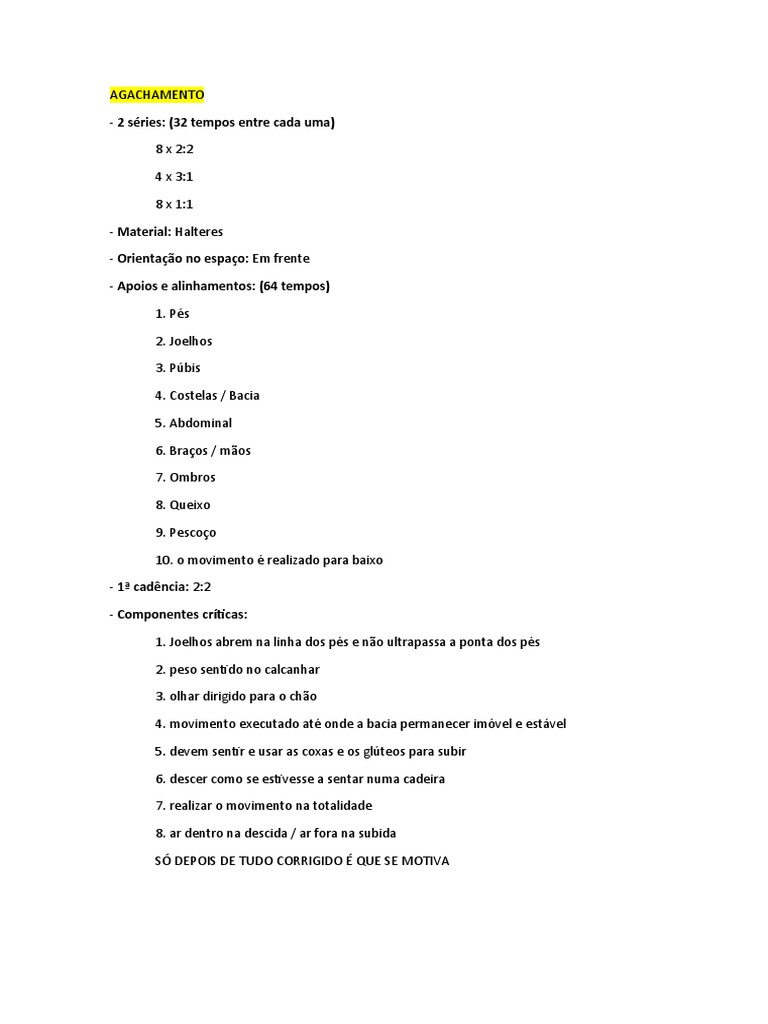 AGACHAMENTO

- 2 séries: (32 tempos entre cada uma)

8 x 2:2

4 x 3:1

8 x 1:1

- Material: Halteres

- Orientação no espaço: Em frente

- Apoios e alinhamentos: (64 tempos)

1. Pés

2. Joelhos

3. Púbis

4. Costelas / Bacia

5. Abdominal

6. Braços / mãos

7. Ombros

8. Queixo

9. Pescoço

10. o movimento é realizado para baixo

- 1ª cadência: 2:2

- Componentes críticas:

1. Joelhos abrem na linha dos pés e não ultrapassa a ponta dos pés

2. peso sentido no calcanhar

3. olhar dirigido para o chão

4. movimento executado até onde a bacia permanecer imóvel e estável

5. devem sentir e usar as coxas e os glúteos para subir

6. descer como se estivesse a sentar numa cadeira

7. realizar o movimento na totalidade

8. ar dentro na descida / ar fora na subida

SÓ DEPOIS DE TUDO CORRIGIDO É QUE SE MOTIVA